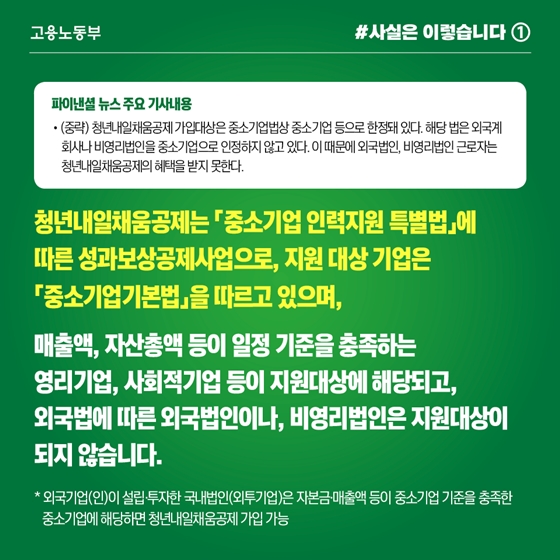 고용노동부

#사실은 이렇습니다 ①

파이낸셜 뉴스 주요 기사내용

• (중략) 청년내일채움공제 가입대상은 중소기업법상 중소기업 등으로 한정돼 있다. 해당 법은 외국계 회사나 비영리법인을 중소기업으로 인정하지 않고 있다. 이 때문에 외국법인, 비영리법인 근로자는 청년내일채움공제의 혜택을 받지 못한다.

청년내일채움공제는 「중소기업 인력지원 특별법」에 따른 성과보상공제사업으로, 지원 대상 기업은 「중소기업기본법」을 따르고 있으며,

매출액, 자산총액 등이 일정 기준을 충족하는 영리기업, 사회적기업 등이 지원대상에 해당되고, 외국법에 따른 외국법인이나, 비영리법인은 지원대상이 되지 않습니다.

* 외국기업(인)이 설립·투자한 국내법인(외투기업)은 자본금·매출액 등이 중소기업 기준을 충족한 중소기업에 해당하면 청년내일채움공제 가입 가능